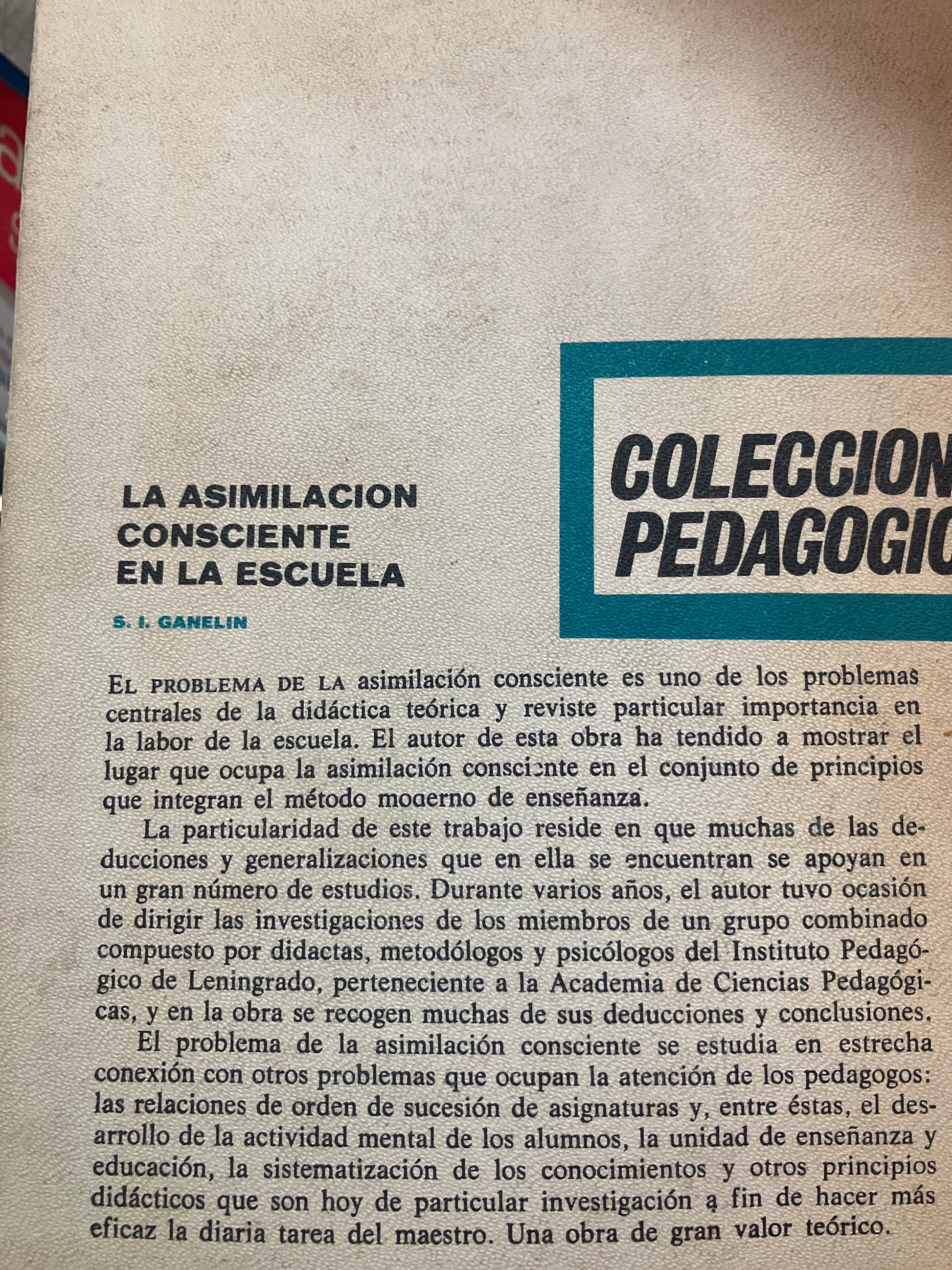 COLECCION
PEDAGOGIC

LA ASIMILACION CONSCIENTE EN LA ESCUELA

S. I. GANELIN

EL PROBLEMA DE LA asimilación consciente es uno de los problemas centrales de la didáctica teórica y reviste particular importancia en la labor de la escuela. El autor de esta obra ha tendido a mostrar el lugar que ocupa la asimilación consciente en el conjunto de principios que integran el método moderno de enseñanza.

La particularidad de este trabajo reside en que muchas de las deducciones y generalizaciones que en ella se encuentran se apoyan en un gran número de estudios. Durante varios años, el autor tuvo ocasión de dirigir las investigaciones de los miembros de un grupo combinado compuesto por didactas, metodólogos y psicólogos del Instituto Pedagógico de Leningrado, perteneciente a la Academia de Ciencias Pedagógicas, y en la obra se recogen muchas de sus deducciones y conclusiones.

El problema de la asimilación consciente se estudia en estrecha conexión con otros problemas que ocupan la atención de los pedagogos: las relaciones de orden de sucesión de asignaturas y, entre éstas, el desarrollo de la actividad mental de los alumnos, la unidad de enseñanza y educación, la sistematización de los conocimientos y otros principios didácticos que son hoy de particular investigación a fin de hacer más eficaz la diaria tarea del maestro. Una obra de gran valor teórico.